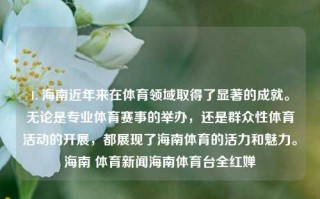 1. 海南近年来在体育领域取得了显著的成就。无论是专业体育赛事的举办，还是群众性体育活动的开展，都展现了海南体育的活力和魅力。海南 体育新闻海南体育台全红婵